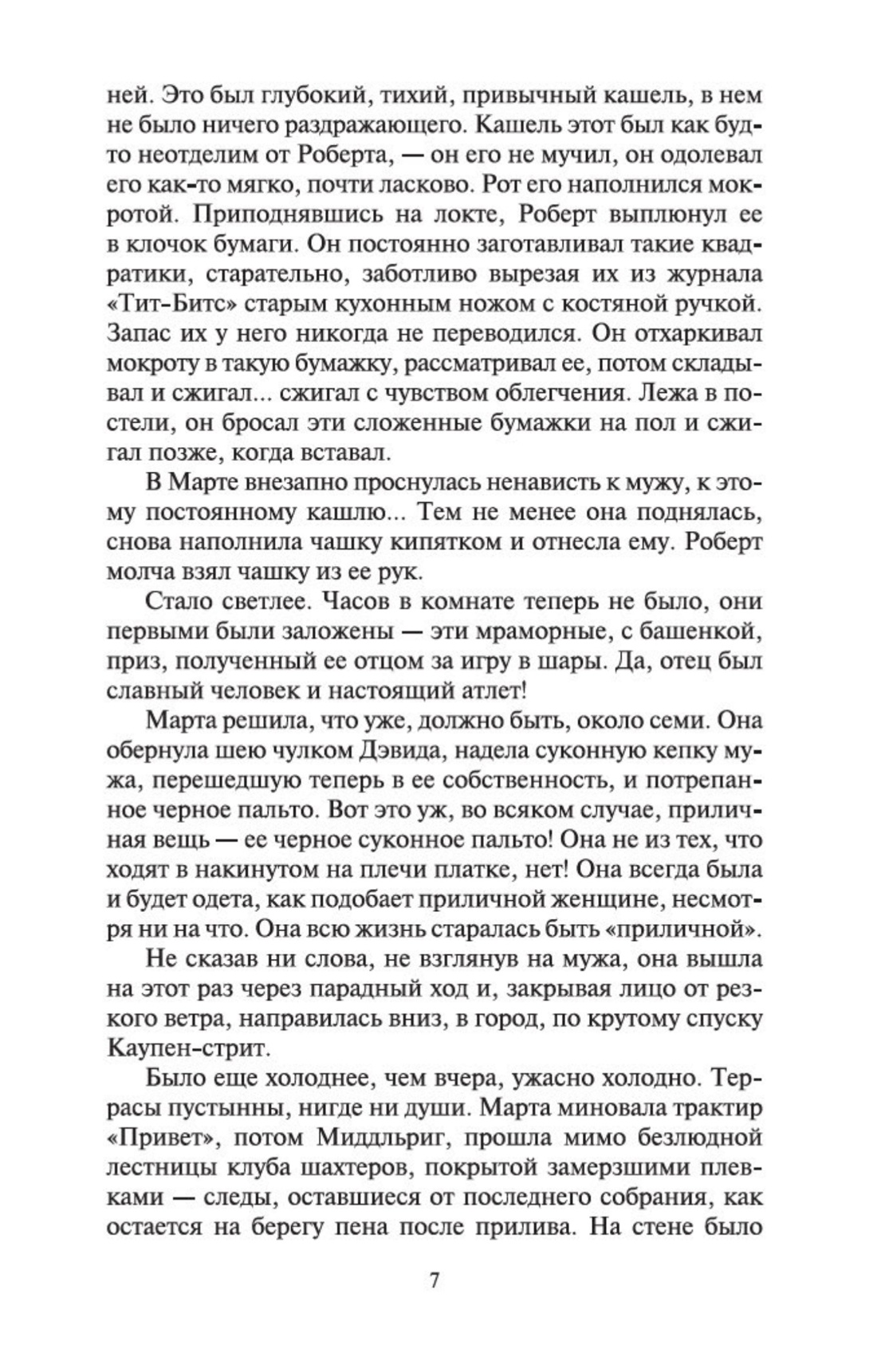 ней. Это был глубокий, тихий, привычный кашель, в нем не было ничего раздражающего. Кашель этот был как будто неотделим от Роберта, — он его не мучил, он одолевал его как-то мягко, почти ласково. Рот его наполнился мокротой. Приподнявшись на локте, Роберт выплюнул ее в клочок бумаги. Он постоянно заготавливал такие квадратики, старательно, заботливо вырезая их из журнала «Тит-Битс» старым кухонным ножом с костяной ручкой. Запас их у него никогда не переводился. Он отхаркивал мокроту в такую бумажку, рассматривал ее, потом складывал и сжигал... сжигал с чувством облегчения. Лежа в постели, он бросал эти сложенные бумажки на пол и сжигал позже, когда вставал.

В Марте внезапно проснулась ненависть к мужу, к этому постоянному кашлю... Тем не менее она поднялась, снова наполнила чашку кипятком и отнесла ему. Роберт молча взял чашку из ее рук.

Стало светлее. Часов в комнате теперь не было, они первыми были заложены — эти мраморные, с башенкой, приз, полученный ее отцом за игру в шары. Да, отец был славный человек и настоящий атлет!

Марта решила, что уже, должно быть, около семи. Она обернула шею чулком Дэвида, надела суконную кепку мужа, перешедшую теперь в ее собственность, и потрепанное черное пальто. Вот это уж, во всяком случае, приличная вещь — ее черное суконное пальто! Она не из тех, что ходят в накинутом на плечи платке, нет! Она всегда была и будет одета, как подобает приличной женщине, несмотря ни на что. Она всю жизнь старалась быть «приличной».

Не сказав ни слова, не взглянув на мужа, она вышла на этот раз через парадный ход и, закрывая лицо от резкого ветра, направилась вниз, в город, по крутому спуску Каупен-стрит.

Было еще холоднее, чем вчера, ужасно холодно. Террасы пустынны, нигде ни души. Марта миновала трактир «Привет», потом Миддльриг, прошла мимо безлюдной лестницы клуба шахтеров, покрытой замерзшими плевками — следы, оставшиеся от последнего собрания, как остается на берегу пена после прилива. На стене было

7